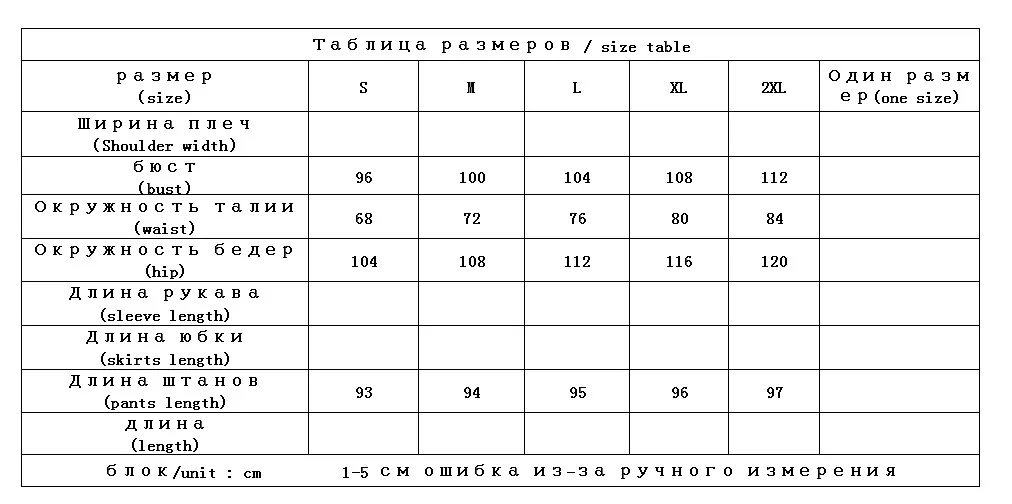 Таблица размеров / size table

| размер (size) | S | M | L | XL | 2XL | Один размер (one size) |
|---|---|---|---|---|---|---|
| Ширина плеч (Shoulder width) | | | | | | |
| бюст (bust) | 96 | 100 | 104 | 108 | 112 | |
| Окружность талии (waist) | 68 | 72 | 76 | 80 | 84 | |
| Окружность бедер (hip) | 104 | 108 | 112 | 116 | 120 | |
| Длина рукава (sleeve length) | | | | | | |
| Длина юбки (skirts length) | | | | | | |
| Длина штанов (pants length) | 93 | 94 | 95 | 96 | 97 | |
| длина (length) | | | | | | |

блок/unit : cm 1-5 см ошибка из-за ручного измерения